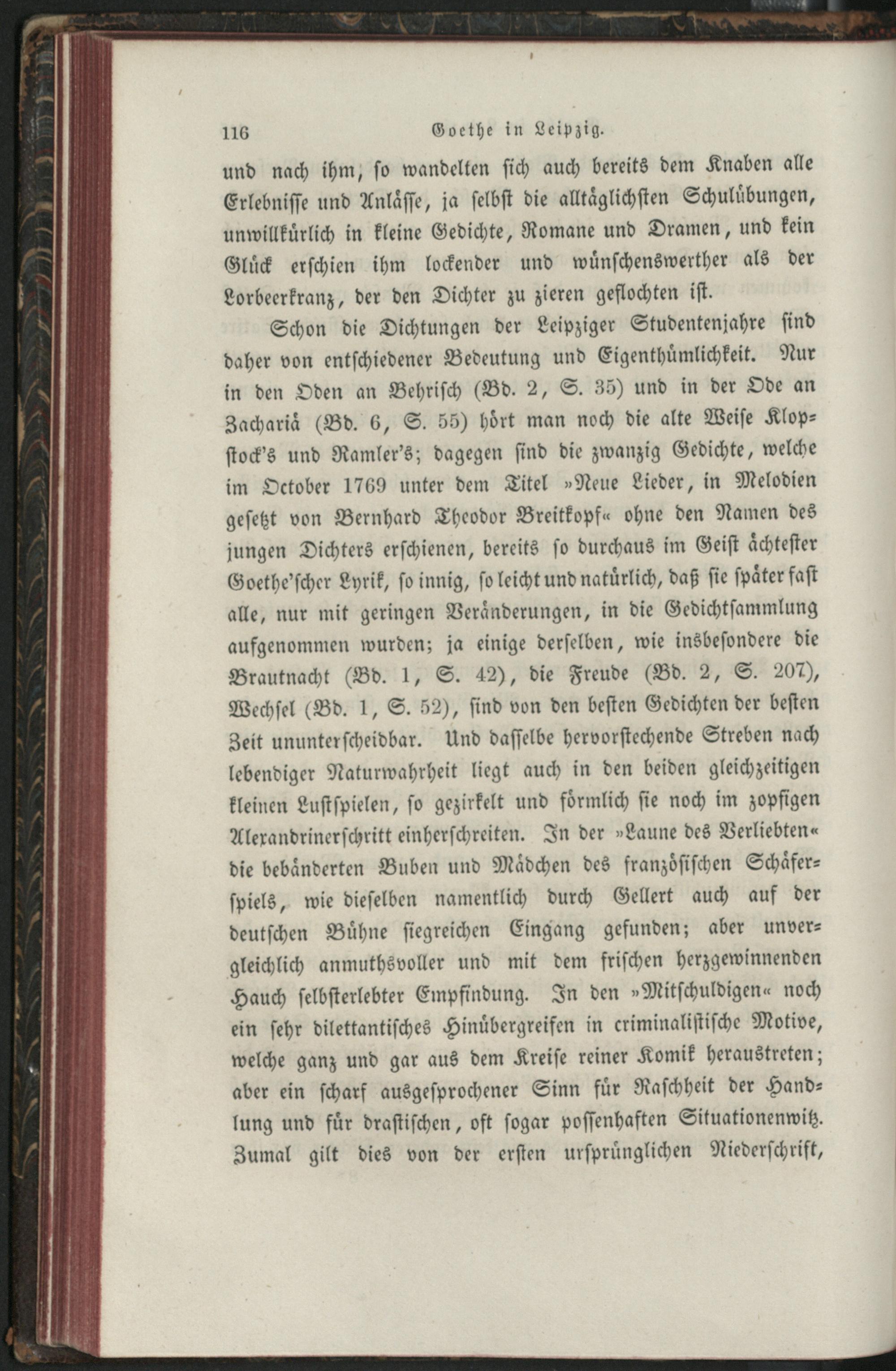 116 Goethe in Leipzig.

und nach ihm, so wandelten sich auch bereits dem Knaben alle Erlebnisse und Anlässe, ja selbst die alltäglichsten Schulübungen, unwillkürlich in kleine Gedichte, Romane und Dramen, und kein Glück erschien ihm lockender und wünschenswerther als der Lorbeerkranz, der den Dichter zu zieren geflochten ist.

Schon die Dichtungen der Leipziger Studentenjahre sind daher von entschiedener Bedeutung und Eigenthümlichkeit. Nur in den Oden an Behrisch (Bd. 2, S. 35) und in der Ode an Zachariä (Bd. 6, S. 55) hört man noch die alte Weise Klopstock's und Ramler's; dagegen sind die zwanzig Gedichte, welche im October 1769 unter dem Titel »Neue Lieder, in Melodien gesetzt von Bernhard Theodor Breitkopf« ohne den Namen des jungen Dichters erschienen, bereits so durchaus im Geist ächtester Goethe'scher Lyrik, so innig, so leicht und natürlich, daß sie später fast alle, nur mit geringen Veränderungen, in die Gedichtsammlung aufgenommen wurden; ja einige derselben, wie insbesondere die Brautnacht (Bd. 1, S. 42), die Freude (Bd. 2, S. 207), Wechsel (Bd. 1, S. 52), sind von den besten Gedichten der besten Zeit ununterscheidbar. Und dasselbe hervorstechende Streben nach lebendiger Naturwahrheit liegt auch in den beiden gleichzeitigen kleinen Lustspielen, so gezirkelt und förmlich sie noch im zopfigen Alexandrinerschritt einherschreiten. In der »Laune des Verliebten« die bebänderten Buben und Mädchen des französischen Schäferspiels, wie dieselben namentlich durch Gellert auch auf der deutschen Bühne siegreichen Eingang gefunden; aber unvergleichlich anmuthsvoller und mit dem frischen herzgewinnenden Hauch selbsterlebter Empfindung. In den »Mitschuldigen« noch ein sehr dilettantisches Hinübergreifen in criminalistische Motive, welche ganz und gar aus dem Kreise reiner Komik heraustreten; aber ein scharf ausgesprochener Sinn für Raschheit der Handlung und für drastischen, oft sogar possenhaften Situationenwitz. Zumal gilt dies von der ersten ursprünglichen Niederschrift,